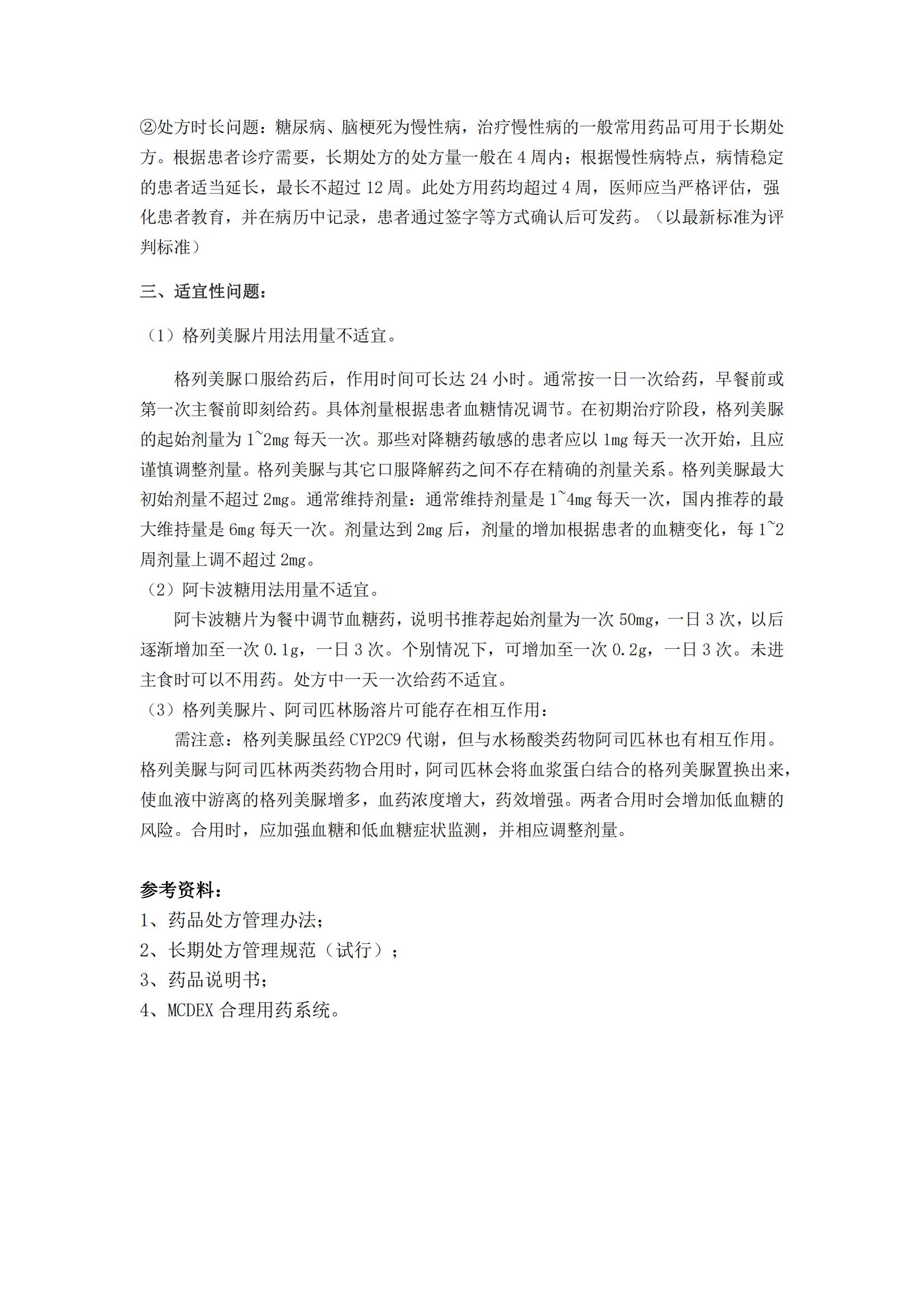 ②处方时长问题：糖尿病、脑梗死为慢性病，治疗慢性病的一般常用药品可用于长期处方。根据患者诊疗需要，长期处方的处方量一般在 4 周内；根据慢性病特点，病情稳定的患者适当延长，最长不超过 12 周。此处方用药均超过 4 周，医师应当严格评估，强化患者教育，并在病历中记录，患者通过签字等方式确认后可发药。（以最新标准为评判标准）

三、适宜性问题：

（1）格列美脲片用法用量不适宜。

格列美脲口服给药后，作用时间可长达 24 小时。通常按一日一次给药，早餐前或第一次主餐前即刻给药。具体剂量根据患者血糖情况调节。在初期治疗阶段，格列美脲的起始剂量为 1~2mg 每天一次。那些对降糖药敏感的患者应以 1mg 每天一次开始，且应谨慎调整剂量。格列美脲与其它口服降解药之间不存在精确的剂量关系。格列美脲最大初始剂量不超过 2mg。通常维持剂量：通常维持剂量是 1~4mg 每天一次，国内推荐的最大维持量是 6mg 每天一次。剂量达到 2mg 后，剂量的增加根据患者的血糖变化，每 1~2 周剂量上调不超过 2mg。

（2）阿卡波糖用法用量不适宜。

阿卡波糖片为餐中调节血糖药，说明书推荐起始剂量为一次 50mg，一日 3 次，以后逐渐增加至一次 0.1g，一日 3 次。个别情况下，可增加至一次 0.2g，一日 3 次。未进主食时可以不用药。处方中一天一次给药不适宜。

（3）格列美脲片、阿司匹林肠溶片可能存在相互作用：

需注意：格列美脲虽经 CYP2C9 代谢，但与水杨酸类药物阿司匹林也有相互作用。格列美脲与阿司匹林两类药物合用时，阿司匹林会将血浆蛋白结合的格列美脲置换出来，使血液中游离的格列美脲增多，血药浓度增大，药效增强。两者合用时会增加低血糖的风险。合用时，应加强血糖和低血糖症状监测，并相应调整剂量。

参考资料：
1、药品处方管理办法；
2、长期处方管理规范（试行）；
3、药品说明书；
4、MCDEX 合理用药系统。